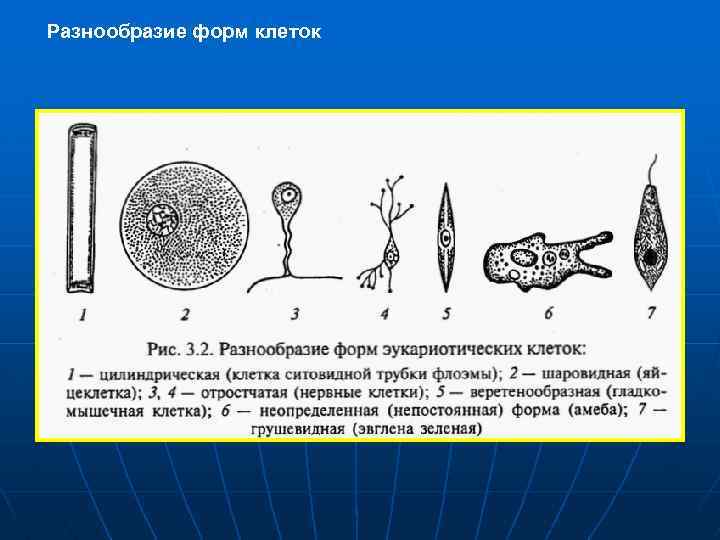 Разнообразие форм клеток

1 2 3 4 5 6 7

Рис. 3.2. Разнообразие форм эукариотических клеток:

1 — цилиндрическая (клетка ситовидной трубки флоэмы); 2 — шаровидная (яйцеклетка); 3, 4 — отростчатая (нервные клетки); 5 — веретенообразная (гладкомышечная клетка); 6 — неопределенная (непостоянная) форма (амеба); 7 — грушевидная (эвглена зеленая)